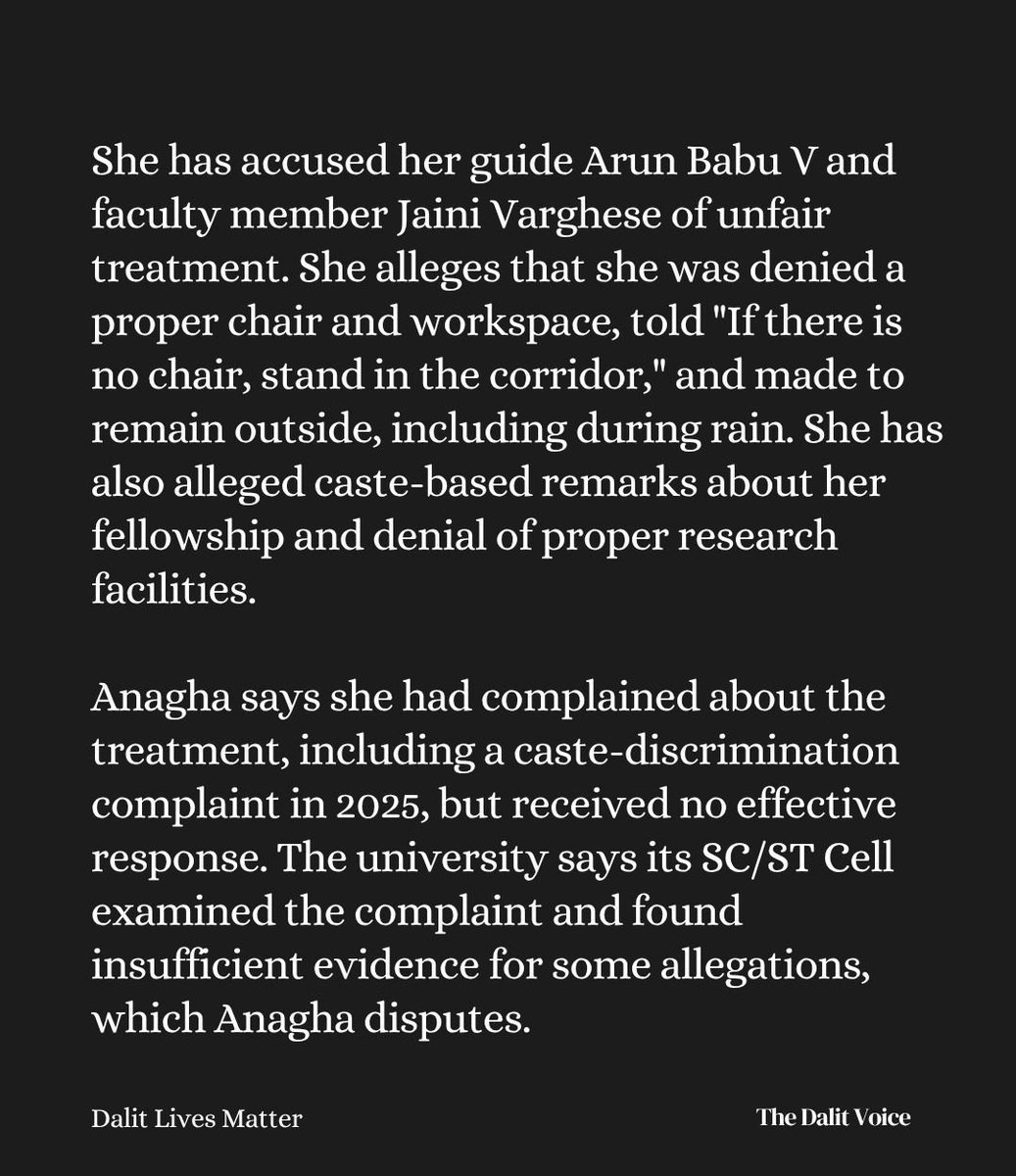 She has accused her guide Arun Babu V and faculty member Jaini Varghese of unfair treatment. She alleges that she was denied a proper chair and workspace, told "If there is no chair, stand in the corridor," and made to remain outside, including during rain. She has also alleged caste-based remarks about her fellowship and denial of proper research facilities.

Anagha says she had complained about the treatment, including a caste-discrimination complaint in 2025, but received no effective response. The university says its SC/ST Cell examined the complaint and found insufficient evidence for some allegations, which Anagha disputes.

Dalit Lives Matter

The Dalit Voice